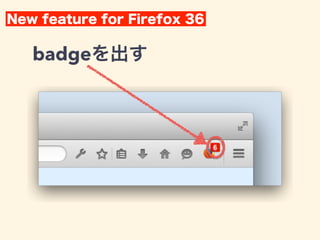 New feature for Firefox 36

badgeを出す

6